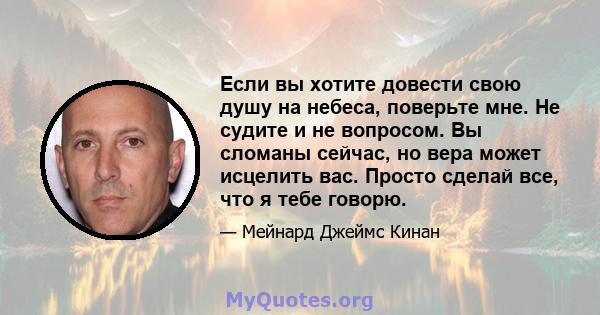 Если вы хотите довести свою душу на небеса, поверьте мне. Не судите и не вопросом. Вы сломаны сейчас, но вера может исцелить вас. Просто сделай все, что я тебе говорю.

— Мейнард Джеймс Кинан

MyQuotes.org